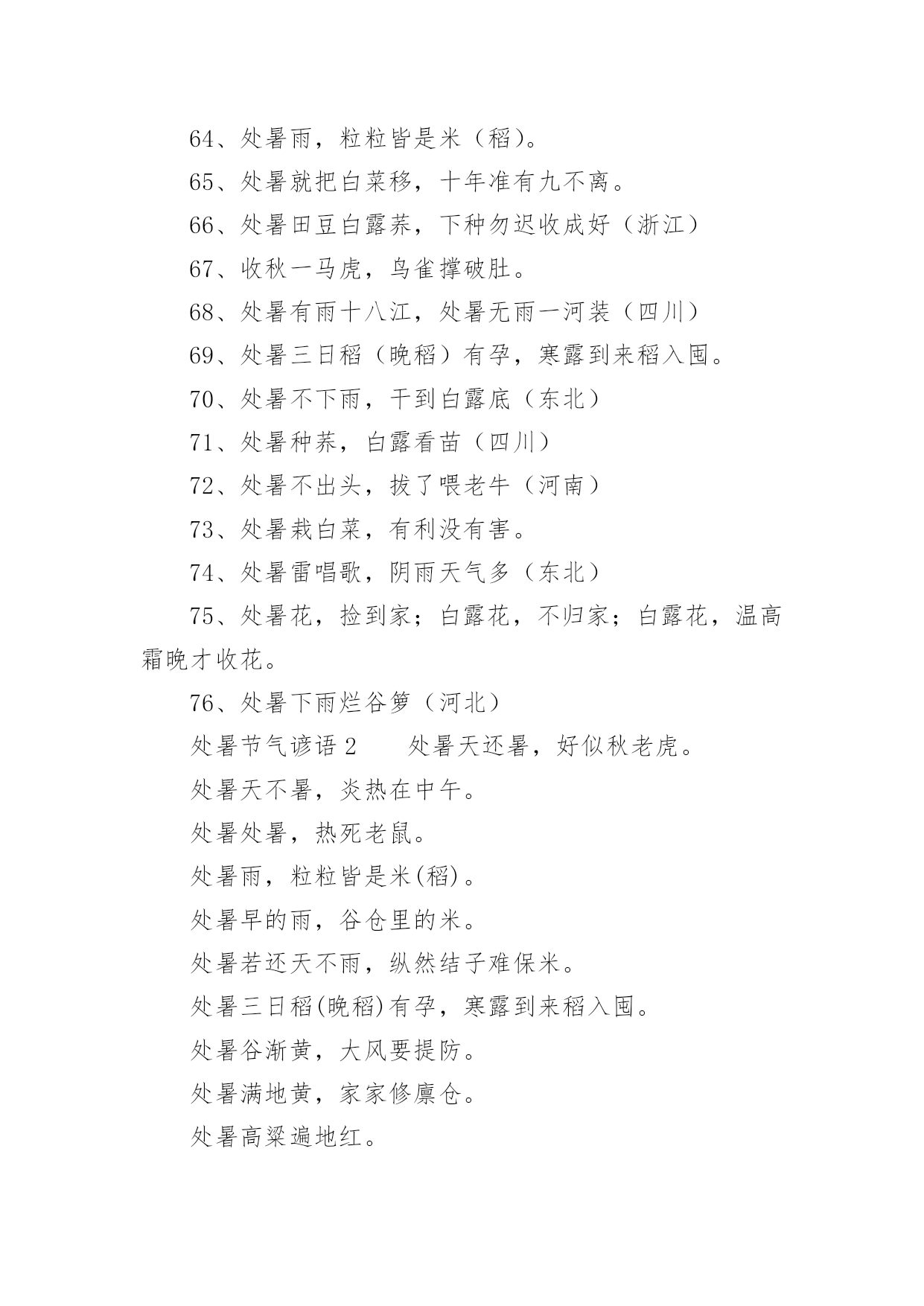 64、处暑雨，粒粒皆是米（稻）。

65、处暑就把白菜移，十年准有九不离。

66、处暑田豆白露荞，下种勿迟收成好（浙江）

67、收秋一马虎，鸟雀撑破肚。

68、处暑有雨十八江，处暑无雨一河装（四川）

69、处暑三日稻（晚稻）有孕，寒露到来稻入囤。

70、处暑不下雨，干到白露底（东北）

71、处暑种荞，白露看苗（四川）

72、处暑不出头，拔了喂老牛（河南）

73、处暑栽白菜，有利没有害。

74、处暑雷唱歌，阴雨天气多（东北）

75、处暑花，捡到家；白露花，不归家；白露花，温高霜晚才收花。

76、处暑下雨烂谷箩（河北）

处暑节气谚语 2　　处暑天还暑，好似秋老虎。

处暑天不暑，炎热在中午。

处暑处暑，热死老鼠。

处暑雨，粒粒皆是米(稻)。

处暑早的雨，谷仓里的米。

处暑若还天不雨，纵然结子难保米。

处暑三日稻(晚稻)有孕，寒露到来稻入囤。

处暑谷渐黄，大风要提防。

处暑满地黄，家家修廪仓。

处暑高粱遍地红。